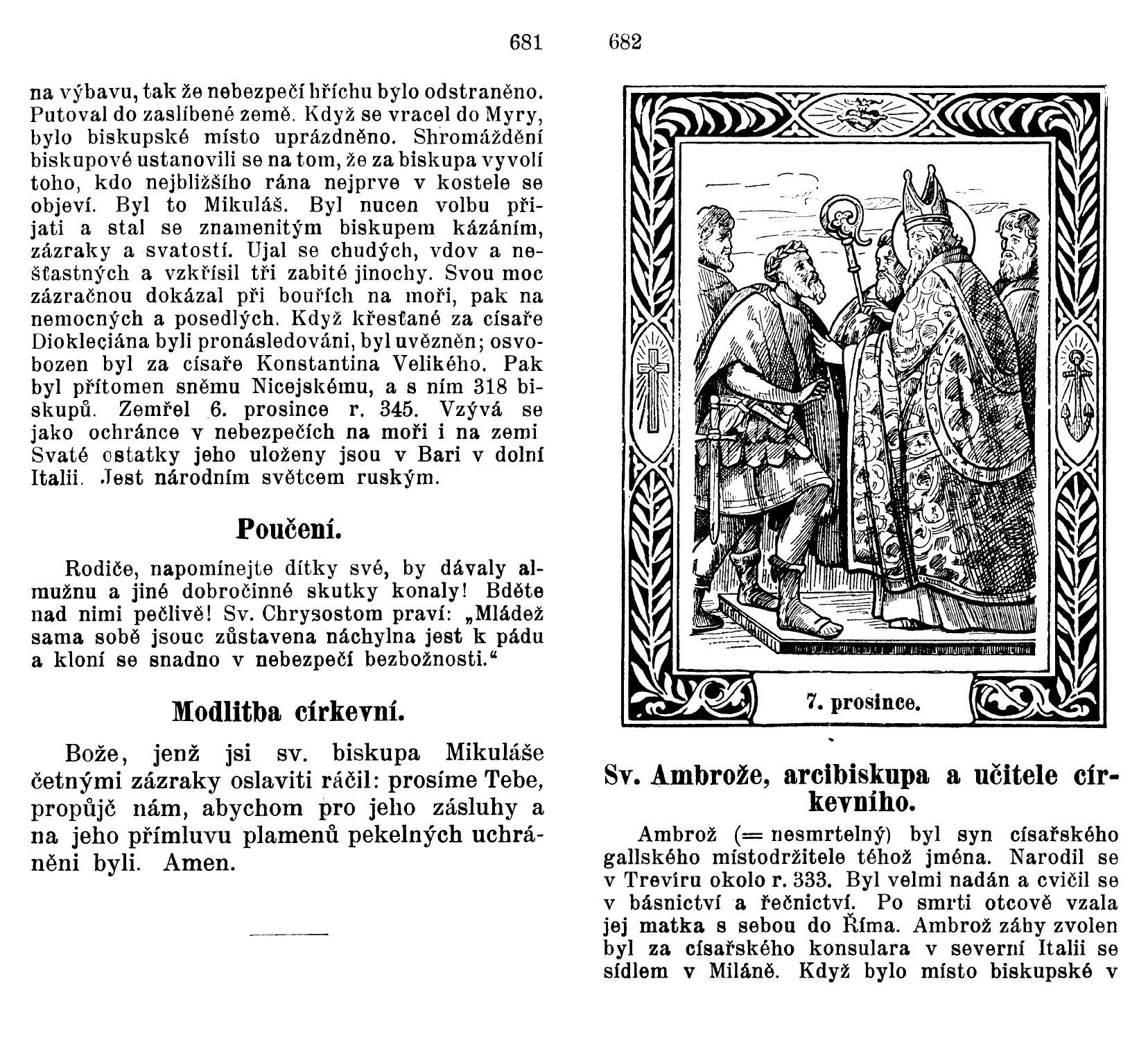 681

na výbavu, tak že nebezpečí hříchu bylo odstraněno. Putoval do zaslíbené země. Když se vracel do Myry, bylo biskupské místo uprázdněno. Shromáždění biskupové ustanovili se na tom, že za biskupa vyvolí toho, kdo nejbližšího rána nejprve v kostele se objeví. Byl to Mikuláš. Byl nucen volbu přijati a stal se znamenitým biskupem kázáním, zázraky a svatostí. Ujal se chudých, vdov a nešťastných a vzkřísil tři zabité jinochy. Svou moc zázračnou dokázal při bouřích na moři, pak na nemocných a posedlých. Když křesťané za císaře Diokleciána byli pronásledováni, byl uvězněn; osvobozen byl za císaře Konstantina Velikého. Pak byl přítomen sněmu Nicejskému, a s ním 318 biskupů. Zemřel 6. prosince r. 345. Vzývá se jako ochránce v nebezpečích na moři i na zemi Svaté ostatky jeho uloženy jsou v Bari v dolní Italii. Jest národním světcem ruským.

Poučení.

Rodiče, napomínejte dítky své, by dávaly almužnu a jiné dobročinné skutky konaly! Bděte nad nimi pečlivě! Sv. Chrysostom praví: „Mládež sama sobě jsouc zůstavena náchylna jest k pádu a kloní se snadno v nebezpečí bezbožnosti.“

Modlitba církevní.

Bože, jenž jsi sv. biskupa Mikuláše četnými zázraky oslaviti ráčil: prosíme Tebe, propůjč nám, abychom pro jeho zásluhy a na jeho přímluvu plamenů pekelných uchráněni byli. Amen.

682

7. prosince.

Sv. Ambrože, arcibiskupa a učitele církevního.

Ambrož (= nesmrtelný) byl syn císařského gallského místodržitele téhož jména. Narodil se v Trevíru okolo r. 333. Byl velmi nadán a cvičil se v básnictví a řečnictví. Po smrti otcově vzala jej matka s sebou do Říma. Ambrož záhy zvolen byl za císařského konsulara v severní Italii se sídlem v Miláně. Když bylo místo biskupské v